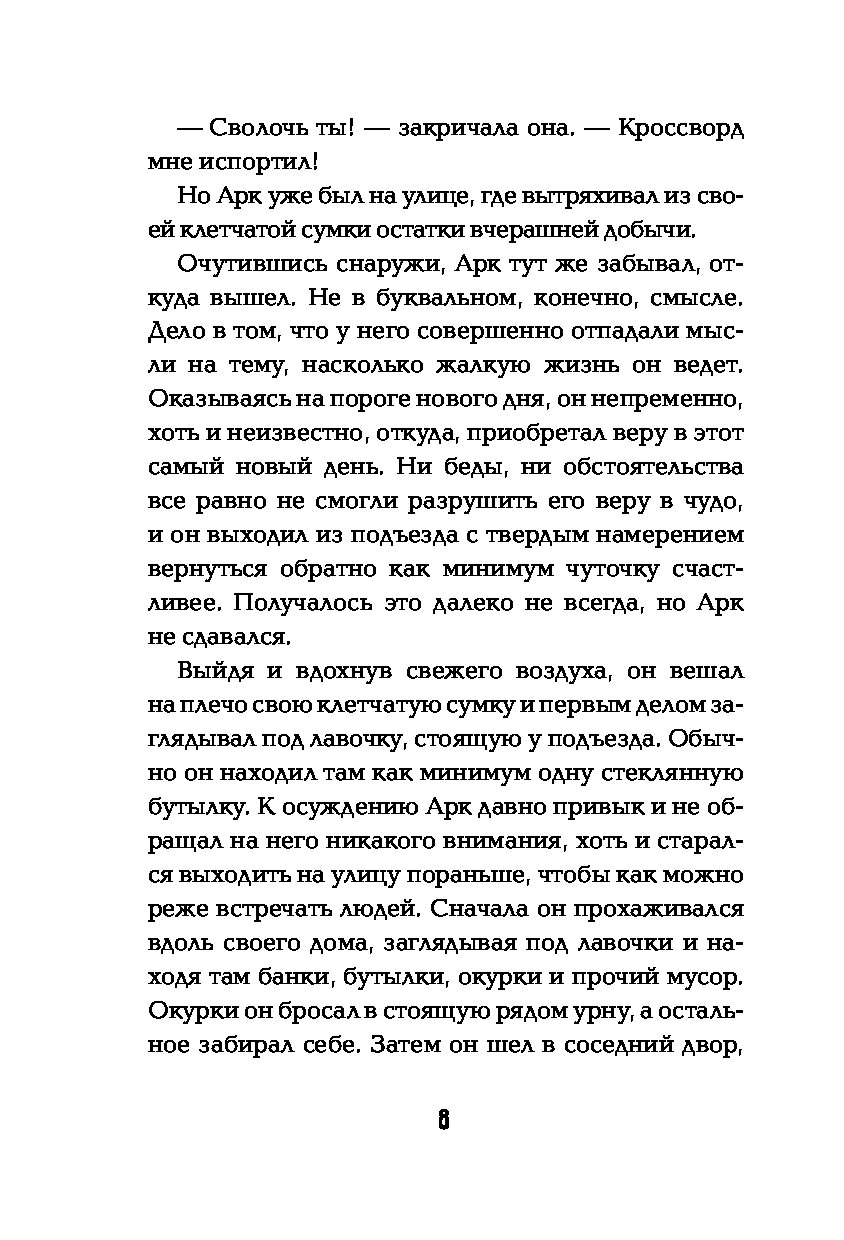 — Сволочь ты! — закричала она. — Кроссворд мне испортил!

Но Арк уже был на улице, где вытряхивал из своей клетчатой сумки остатки вчерашней добычи.

Очутившись снаружи, Арк тут же забывал, откуда вышел. Не в буквальном, конечно, смысле. Дело в том, что у него совершенно отпадали мысли на тему, насколько жалкую жизнь он ведет. Оказываясь на пороге нового дня, он непременно, хоть и неизвестно, откуда, приобретал веру в этот самый новый день. Ни беды, ни обстоятельства все равно не смогли разрушить его веру в чудо, и он выходил из подъезда с твердым намерением вернуться обратно как минимум чуточку счастливее. Получалось это далеко не всегда, но Арк не сдавался.

Выйдя и вдохнув свежего воздуха, он вешал на плечо свою клетчатую сумку и первым делом заглядывал под лавочку, стоящую у подъезда. Обычно он находил там как минимум одну стеклянную бутылку. К осуждению Арк давно привык и не обращал на него никакого внимания, хоть и старался выходить на улицу пораньше, чтобы как можно реже встречать людей. Сначала он прохаживался вдоль своего дома, заглядывая под лавочки и находя там банки, бутылки, окурки и прочий мусор. Окурки он бросал в стоящую рядом урну, а остальное забирал себе. Затем он шел в соседний двор,

8